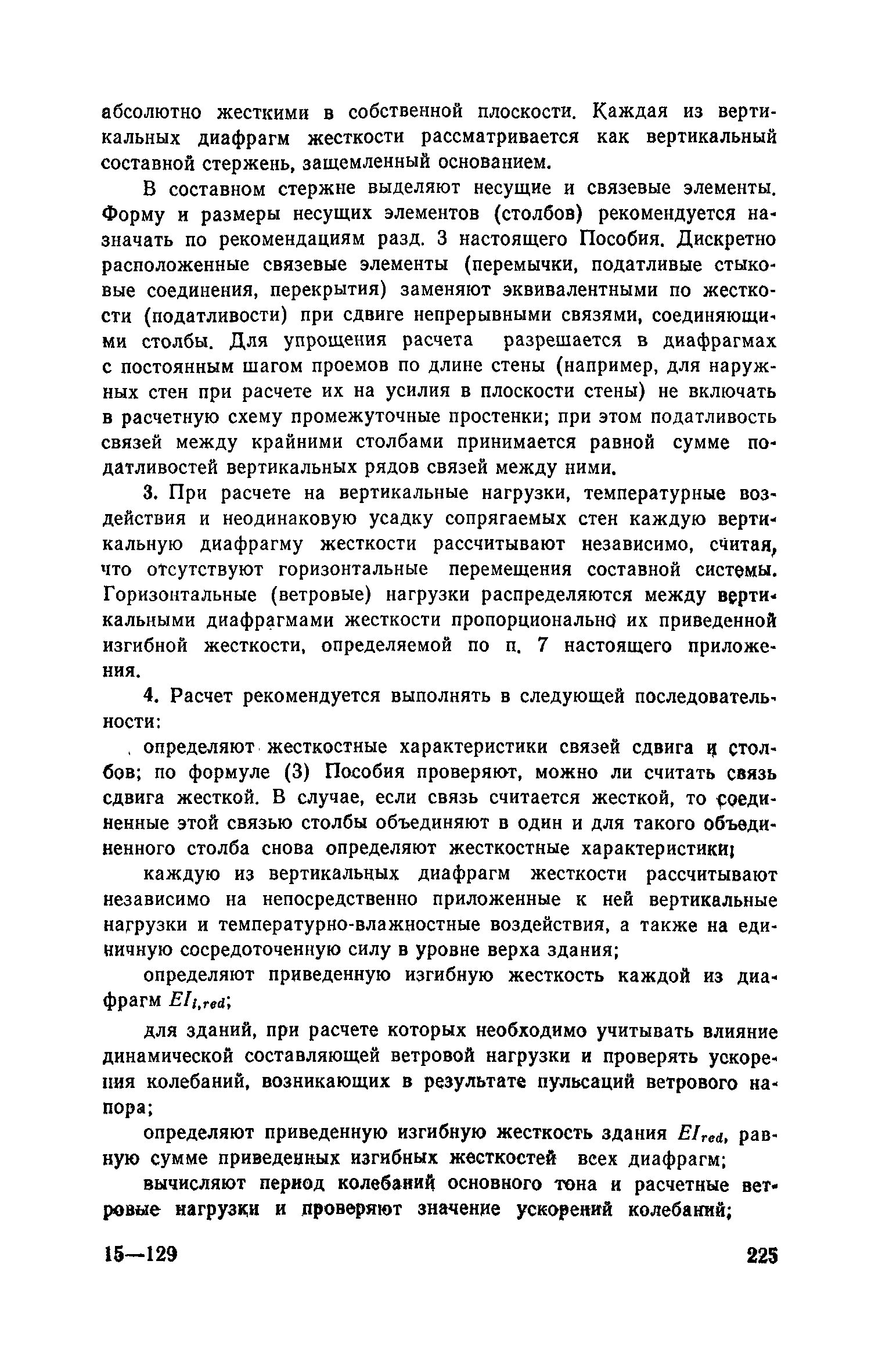 абсолютно жесткими в собственной плоскости. Каждая из вертикальных диафрагм жесткости рассматривается как вертикальный составной стержень, защемленный основанием.

В составном стержне выделяют несущие и связевые элементы. Форму и размеры несущих элементов (столбов) рекомендуется назначать по рекомендациям разд. 3 настоящего Пособия. Дискретно расположенные связевые элементы (перемычки, податливые стыковые соединения, перекрытия) заменяют эквивалентными по жесткости (податливости) при сдвиге непрерывными связями, соединяющими столбы. Для упрощения расчета разрешается в диафрагмах с постоянным шагом проемов по длине стены (например, для наружных стен при расчете их на усилия в плоскости стены) не включать в расчетную схему промежуточные простенки; при этом податливость связей между крайними столбами принимается равной сумме податливостей вертикальных рядов связей между ними.

3. При расчете на вертикальные нагрузки, температурные воздействия и неодинаковую усадку сопрягаемых стен каждую вертикальную диафрагму жесткости рассчитывают независимо, считая, что отсутствуют горизонтальные перемещения составной системы. Горизонтальные (ветровые) нагрузки распределяются между вертикальными диафрагмами жесткости пропорционально их приведенной изгибной жесткости, определяемой по п. 7 настоящего приложения.

4. Расчет рекомендуется выполнять в следующей последовательности:

определяют жесткостные характеристики связей сдвига и столбов; по формуле (3) Пособия проверяют, можно ли считать связь сдвига жесткой. В случае, если связь считается жесткой, то соединенные этой связью столбы объединяют в один и для такого объединенного столба снова определяют жесткостные характеристики;

каждую из вертикальных диафрагм жесткости рассчитывают независимо на непосредственно приложенные к ней вертикальные нагрузки и температурно-влажностные воздействия, а также на единичную сосредоточенную силу в уровне верха здания;

определяют приведенную изгибную жесткость каждой из диафрагм $EI_{i,red}$;

для зданий, при расчете которых необходимо учитывать влияние динамической составляющей ветровой нагрузки и проверять ускорения колебаний, возникающих в результате пульсаций ветрового напора;

определяют приведенную изгибную жесткость здания $EI_{red}$, равную сумме приведенных изгибных жесткостей всех диафрагм;

вычисляют период колебаний основного тона и расчетные ветровые нагрузки и проверяют значение ускорений колебаний;

15—129 225